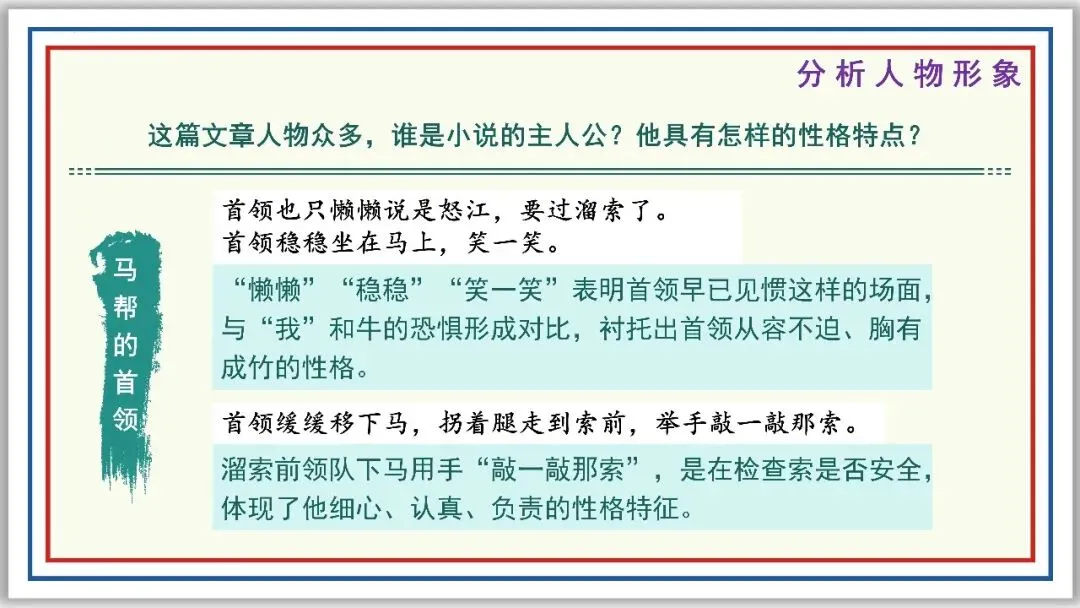 分析人物形象

这篇文章人物众多，谁是小说的主人公？他具有怎样的性格特点？

马帮的首领

首领也只懒懒说是怒江，要过溜索了。
首领稳稳坐在马上，笑一笑。

“懒懒”“稳稳”“笑一笑”表明首领早已见惯这样的场面，与“我”和牛的恐惧形成对比，衬托出首领从容不迫、胸有成竹的性格。

首领缓缓移下马，拐着腿走到索前，举手敲一敲那索。

溜索前领队下马用手“敲一敲那索”，是在检查索是否安全，体现了他细心、认真、负责的性格特征。